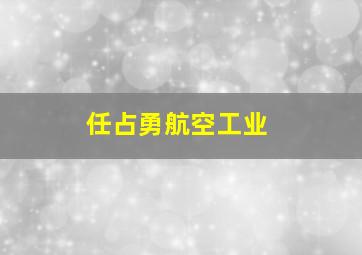 任占勇航空工业